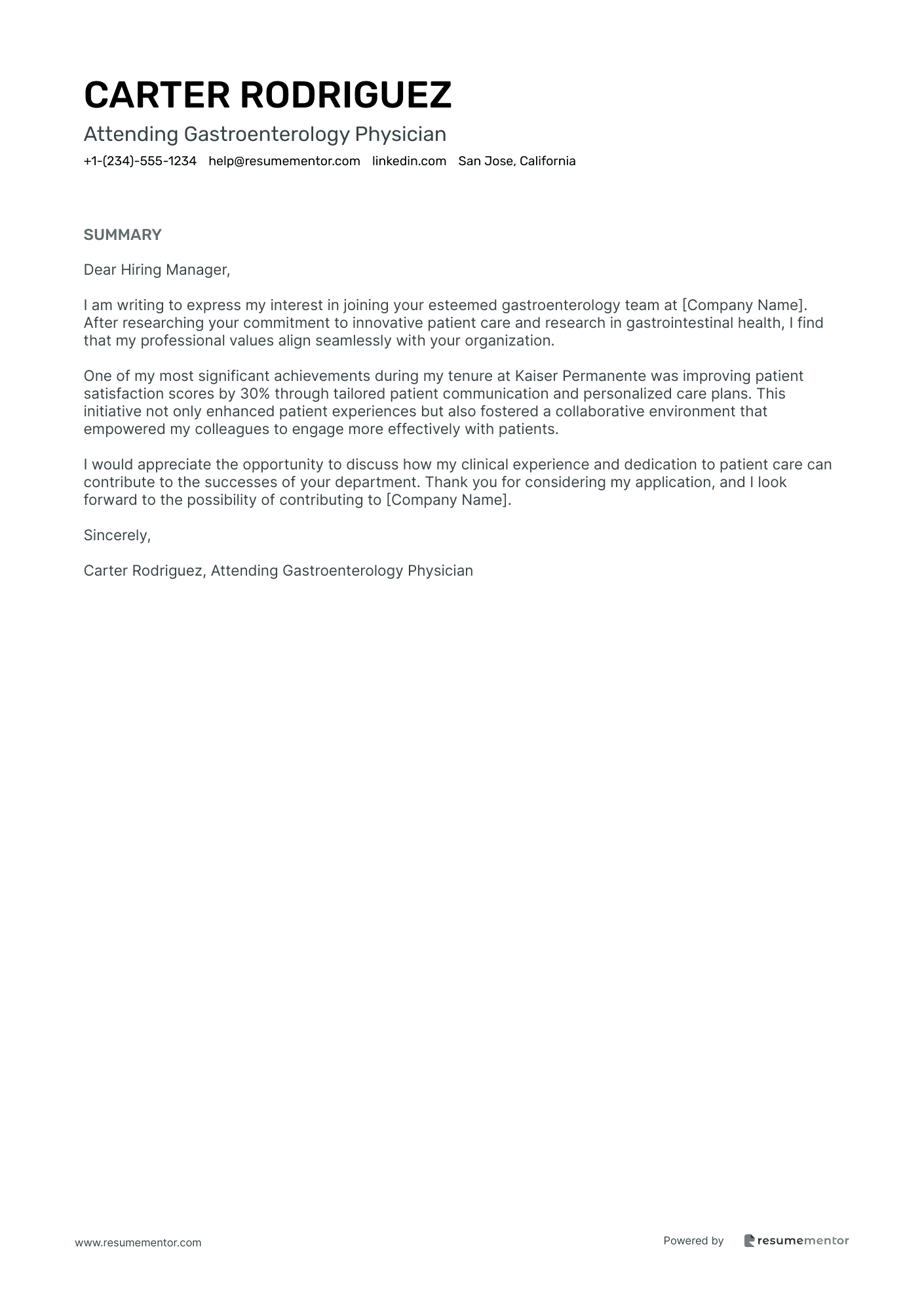 CARTER RODRIGUEZ

Attending Gastroenterology Physician

+1-(234)-555-1234 help@resumementor.com linkedin.com San Jose, California

SUMMARY

Dear Hiring Manager,

I am writing to express my interest in joining your esteemed gastroenterology team at [Company Name]. After researching your commitment to innovative patient care and research in gastrointestinal health, I find that my professional values align seamlessly with your organization.

One of my most significant achievements during my tenure at Kaiser Permanente was improving patient satisfaction scores by 30% through tailored patient communication and personalized care plans. This initiative not only enhanced patient experiences but also fostered a collaborative environment that empowered my colleagues to engage more effectively with patients.

I would appreciate the opportunity to discuss how my clinical experience and dedication to patient care can contribute to the successes of your department. Thank you for considering my application, and I look forward to the possibility of contributing to [Company Name].

Sincerely,

Carter Rodriguez, Attending Gastroenterology Physician

www.resumementor.com

Powered by resumementor